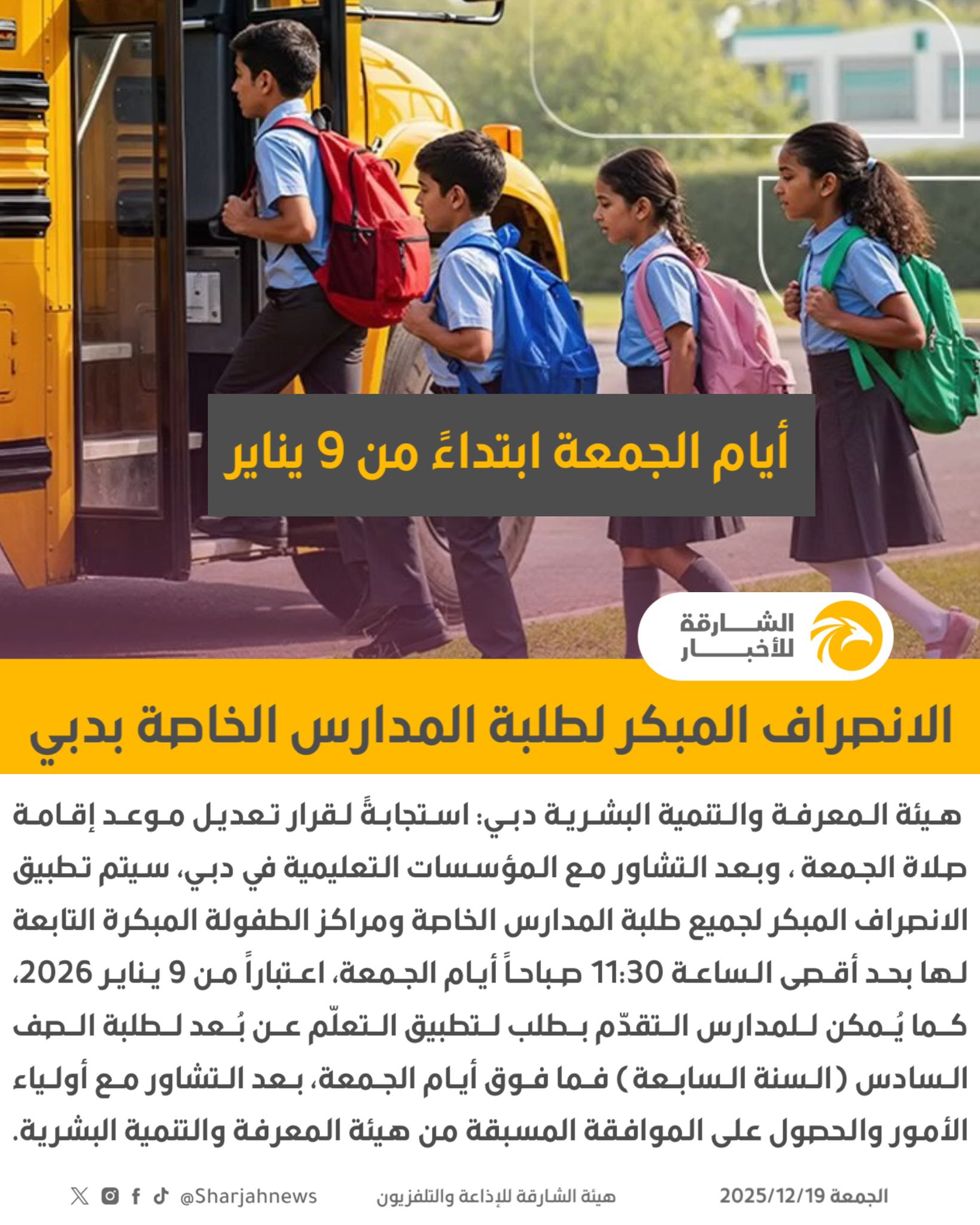 أيام الجمعة ابتداءً من 9 يناير

الشارقة للأخبار

الانصراف المبكر لطلبة المدارس الخاصة بدبي

هيئة المعرفة والتنمية البشرية دبي: استجابةً لقرار تعديل موعد إقامة صلاة الجمعة ، وبعد التشاور مع المؤسسات التعليمية في دبي، سيتم تطبيق الانصراف المبكر لجميع طلبة المدارس الخاصة ومراكز الطفولة المبكرة التابعة لها بحد أقصى الساعة 11:30 صباحاً أيام الجمعة، اعتباراً من 9 يناير 2026، كما يُمكن للمدارس التقدّم بطلب لتطبيق التعلّم عن بُعد لطلبة الصف السادس (السنة السابعة) فما فوق أيام الجمعة، بعد التشاور مع أولياء الأمور والحصول على الموافقة المسبقة من هيئة المعرفة والتنمية البشرية.

الجمعة 2025/12/19 هيئة الشارقة للإذاعة والتلفزيون @Sharjahnews